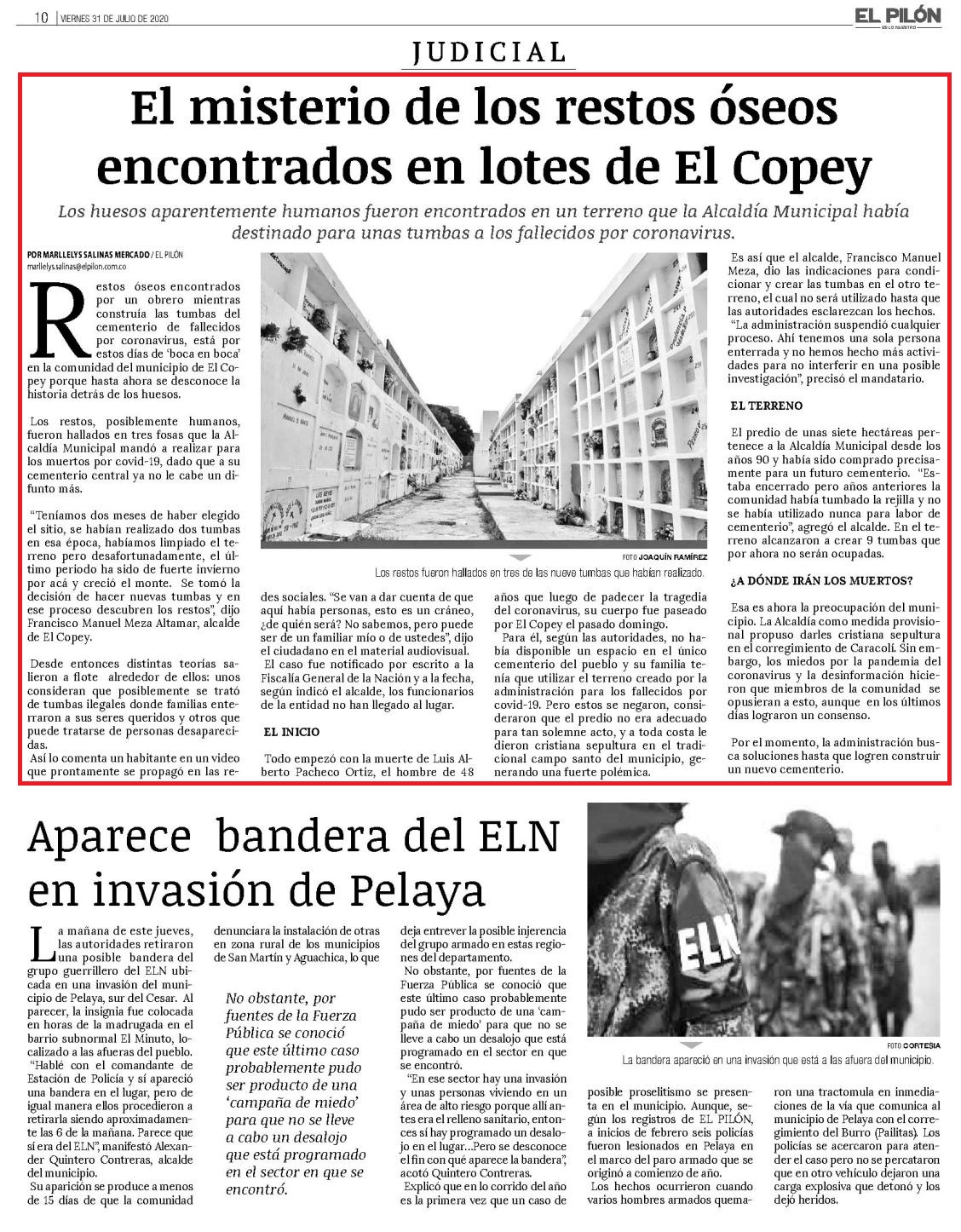 10 | VIERNES 31 DE JULIO DE 2020

EL PILÓN
ES LO NUESTRO

JUDICIAL

El misterio de los restos óseos encontrados en lotes de El Copey

Los huesos aparentemente humanos fueron encontrados en un terreno que la Alcaldía Municipal había destinado para unas tumbas a los fallecidos por coronavirus.

POR MARLLELYS SALINAS MERCADO / EL PILÓN
marllelys.salinas@elpilon.com.co

Restos óseos encontrados por un obrero mientras construía las tumbas del cementerio de fallecidos por coronavirus, está por estos días de 'boca en boca' en la comunidad del municipio de El Copey porque hasta ahora se desconoce la historia detrás de los huesos.

Los restos, posiblemente humanos, fueron hallados en tres fosas que la Alcaldía Municipal mandó a realizar para los muertos por covid-19, dado que a su cementerio central ya no le cabe un difunto más.

"Teníamos dos meses de haber elegido el sitio, se habían realizado dos tumbas en esa época, habíamos limpiado el terreno pero desafortunadamente, el último periodo ha sido de fuerte invierno por acá y creció el monte. Se tomó la decisión de hacer nuevas tumbas y en ese proceso descubren los restos", dijo Francisco Manuel Meza Altamar, alcalde de El Copey.

Desde entonces distintas teorías salieron a flote alrededor de ellos: unos consideran que posiblemente se trató de tumbas ilegales donde familias enterraron a sus seres queridos y otros que puede tratarse de personas desaparecidas.
Así lo comenta un habitante en un video que prontamente se propagó en las redes sociales. "Se van a dar cuenta de que aquí había personas, esto es un cráneo, ¿de quién será? No sabemos, pero puede ser de un familiar mío o de ustedes", dijo el ciudadano en el material audiovisual.
El caso fue notificado por escrito a la Fiscalía General de la Nación y a la fecha, según indicó el alcalde, los funcionarios de la entidad no han llegado al lugar.

EL INICIO

Todo empezó con la muerte de Luis Alberto Pacheco Ortiz, el hombre de 48 años que luego de padecer la tragedia del coronavirus, su cuerpo fue paseado por El Copey el pasado domingo.
Para él, según las autoridades, no había disponible un espacio en el único cementerio del pueblo y su familia tenía que utilizar el terreno creado por la administración para los fallecidos por covid-19. Pero estos se negaron, consideraron que el predio no era adecuado para tan solemne acto, y a toda costa le dieron cristiana sepultura en el tradicional campo santo del municipio, generando una fuerte polémica.

FOTO JOAQUÍN RAMÍREZ
Los restos fueron hallados en tres de las nueve tumbas que habían realizado.

Es así que el alcalde, Francisco Manuel Meza, dio las indicaciones para condicionar y crear las tumbas en el otro terreno, el cual no será utilizado hasta que las autoridades esclarezcan los hechos.
"La administración suspendió cualquier proceso. Ahí tenemos una sola persona enterrada y no hemos hecho más actividades para no interferir en una posible investigación", precisó el mandatario.

EL TERRENO

El predio de unas siete hectáreas pertenece a la Alcaldía Municipal desde los años 90 y había sido comprado precisamente para un futuro cementerio. "Estaba encerrado pero años anteriores la comunidad había tumbado la rejilla y no se había utilizado nunca para labor de cementerio", agregó el alcalde. En el terreno alcanzaron a crear 9 tumbas que por ahora no serán ocupadas.

¿A DÓNDE IRÁN LOS MUERTOS?

Esa es ahora la preocupación del municipio. La Alcaldía como medida provisional propuso darles cristiana sepultura en el corregimiento de Caracolí. Sin embargo, los miedos por la pandemia del coronavirus y la desinformación hicieron que miembros de la comunidad se opusieran a esto, aunque en los últimos días lograron un consenso.

Por el momento, la administración busca soluciones hasta que logren construir un nuevo cementerio.

Aparece bandera del ELN en invasión de Pelaya

La mañana de este jueves, las autoridades retiraron una posible bandera del grupo guerrillero del ELN ubicada en una invasión del municipio de Pelaya, sur del Cesar. Al parecer, la insignia fue colocada en horas de la madrugada en el barrio subnormal El Minuto, localizado a las afueras del pueblo.
"Hablé con el comandante de Estación de Policía y sí apareció una bandera en el lugar, pero de igual manera ellos procedieron a retirarla siendo aproximadamente las 6 de la mañana. Parece que sí era del ELN", manifestó Alexander Quintero Contreras, alcalde del municipio.
Su aparición se produce a menos de 15 días de que la comunidad denunciara la instalación de otras en zona rural de los municipios de San Martín y Aguachica, lo que deja entrever la posible injerencia del grupo armado en estas regiones del departamento.

No obstante, por fuentes de la Fuerza Pública se conoció que este último caso probablemente pudo ser producto de una 'campaña de miedo' para que no se lleve a cabo un desalojo que está programado en el sector en que se encontró.

No obstante, por fuentes de la Fuerza Pública se conoció que este último caso probablemente pudo ser producto de una 'campaña de miedo' para que no se lleve a cabo un desalojo que está programado en el sector en que se encontró.
"En ese sector hay una invasión y unas personas viviendo en un área de alto riesgo porque allí antes era el relleno sanitario, entonces sí hay programado un desalojo en el lugar...Pero se desconoce el fin con qué aparece la bandera", acotó Quintero Contreras.
Explicó que en lo corrido del año es la primera vez que un caso de posible proselitismo se presenta en el municipio. Aunque, según los registros de EL PILÓN, a inicios de febrero seis policías fueron lesionados en Pelaya en el marco del paro armado que se originó a comienzo de año.
Los hechos ocurrieron cuando varios hombres armados quemaron una tractomula en inmediaciones de la vía que comunica al municipio de Pelaya con el corregimiento del Burro (Pailitas). Los policías se acercaron para atender el caso pero no se percataron que en otro vehículo dejaron una carga explosiva que detonó y los dejó heridos.

ELN

FOTO CORTESÍA
La bandera apareció en una invasión que está a las afuera del municipio.